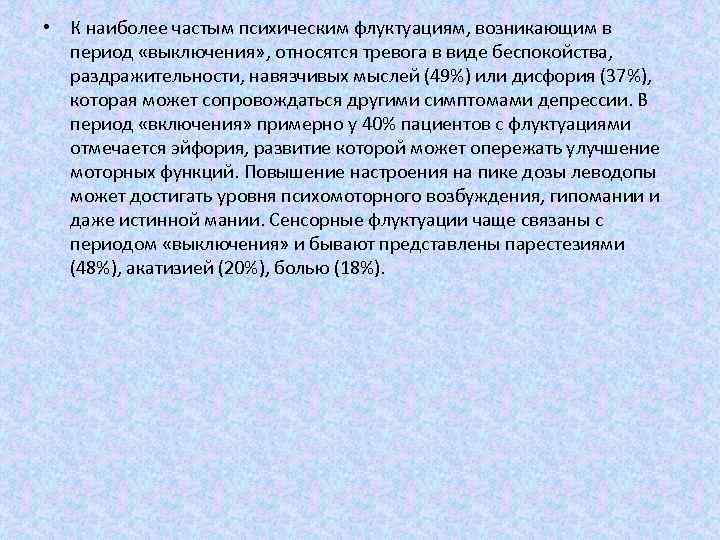 • К наиболее частым психическим флуктуациям, возникающим в период «выключения», относятся тревога в виде беспокойства, раздражительности, навязчивых мыслей (49%) или дисфория (37%), которая может сопровождаться другими симптомами депрессии. В период «включения» примерно у 40% пациентов с флуктуациями отмечается эйфория, развитие которой может опережать улучшение моторных функций. Повышение настроения на пике дозы леводопы может достигать уровня психомоторного возбуждения, гипомании и даже истинной мании. Сенсорные флуктуации чаще связаны с периодом «выключения» и бывают представлены парестезиями (48%), акатизией (20%), болью (18%).